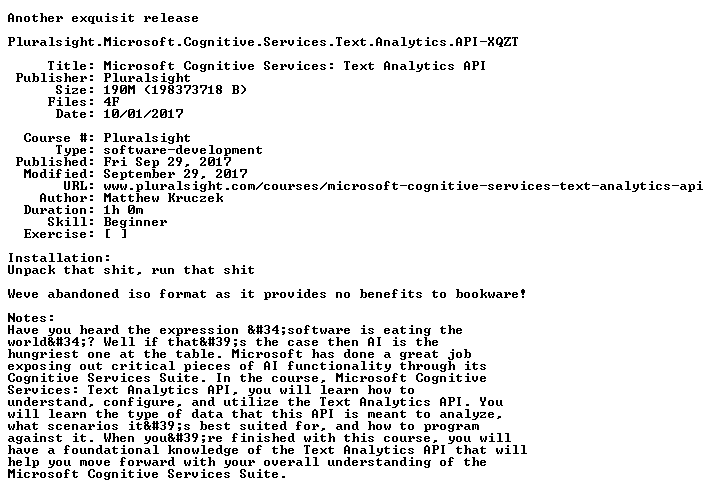 Another exquisit release

Pluralsight.Microsoft.Cognitive.Services.Text.Analytics.API-XQZT

Title: Microsoft Cognitive Services: Text Analytics API
Publisher: Pluralsight
Size: 190M (198373718 B)
Files: 4F
Date: 10/01/2017

Course #: Pluralsight
Type: software-development
Published: Fri Sep 29, 2017
Modified: September 29, 2017
URL: www.pluralsight.com/courses/microsoft-cognitive-services-text-analytics-api
Author: Matthew Kruczek
Duration: 1h 0m
Skill: Beginner
Exercise: [ ]

Installation:
Unpack that shit, run that shit

Weve abandoned iso format as it provides no benefits to bookware!

Notes:
Have you heard the expression &#34;software is eating the world&#34;? Well if that&#39;s the case then AI is the hungriest one at the table. Microsoft has done a great job exposing out critical pieces of AI functionality through its Cognitive Services Suite. In the course, Microsoft Cognitive Services: Text Analytics API, you will learn how to understand, configure, and utilize the Text Analytics API. You will learn the type of data that this API is meant to analyze, what scenarios it&#39;s best suited for, and how to program against it. When you&#39;re finished with this course, you will have a foundational knowledge of the Text Analytics API that will help you move forward with your overall understanding of the Microsoft Cognitive Services Suite.